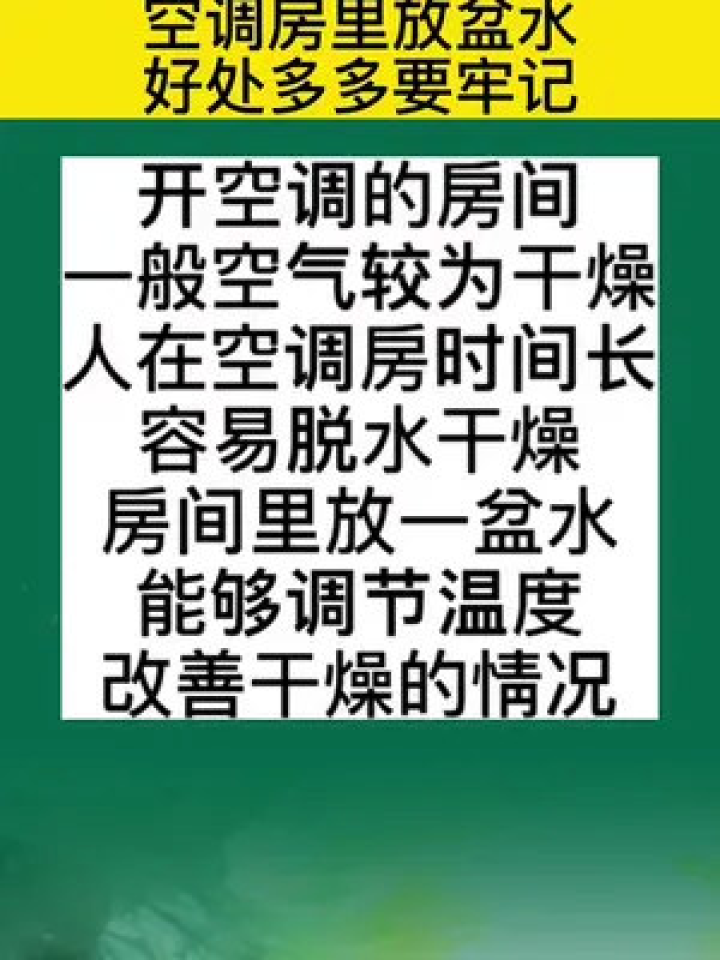 空调房里放盆水
好处多多要牢记

开空调的房间
一般空气较为干燥
人在空调房时间长
容易脱水干燥
房间里放一盆水
能够调节温度
改善干燥的情况